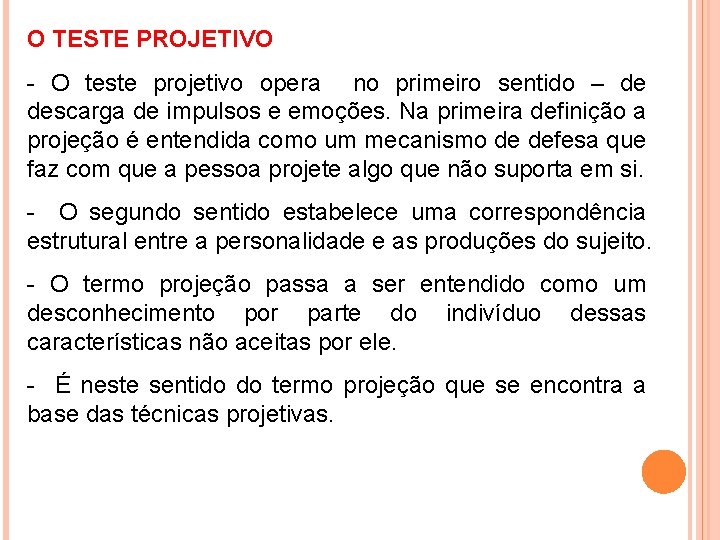 O TESTE PROJETIVO

- O teste projetivo opera no primeiro sentido – de descarga de impulsos e emoções. Na primeira definição a projeção é entendida como um mecanismo de defesa que faz com que a pessoa projete algo que não suporta em si.

- O segundo sentido estabelece uma correspondência estrutural entre a personalidade e as produções do sujeito.

- O termo projeção passa a ser entendido como um desconhecimento por parte do indivíduo dessas características não aceitas por ele.

- É neste sentido do termo projeção que se encontra a base das técnicas projetivas.